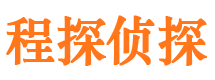 程探侦探